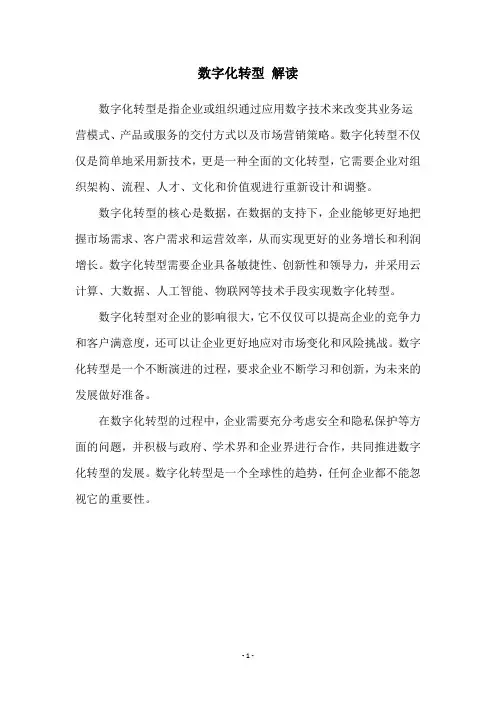 数字化转型 解读

数字化转型是指企业或组织通过应用数字技术来改变其业务运营模式、产品或服务的交付方式以及市场营销策略。数字化转型不仅仅是简单地采用新技术，更是一种全面的文化转型，它需要企业对组织架构、流程、人才、文化和价值观进行重新设计和调整。

数字化转型的核心是数据，在数据的支持下，企业能够更好地把握市场需求、客户需求和运营效率，从而实现更好的业务增长和利润增长。数字化转型需要企业具备敏捷性、创新性和领导力，并采用云计算、大数据、人工智能、物联网等技术手段实现数字化转型。

数字化转型对企业的影响很大，它不仅仅可以提高企业的竞争力和客户满意度，还可以让企业更好地应对市场变化和风险挑战。数字化转型是一个不断演进的过程，要求企业不断学习和创新，为未来的发展做好准备。

在数字化转型的过程中，企业需要充分考虑安全和隐私保护等方面的问题，并积极与政府、学术界和企业界进行合作，共同推进数字化转型的发展。数字化转型是一个全球性的趋势，任何企业都不能忽视它的重要性。

- 1 -